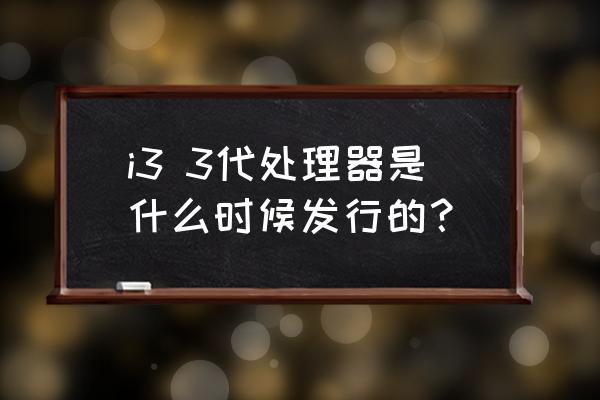 i3 3代处理器是什么时候发行的？